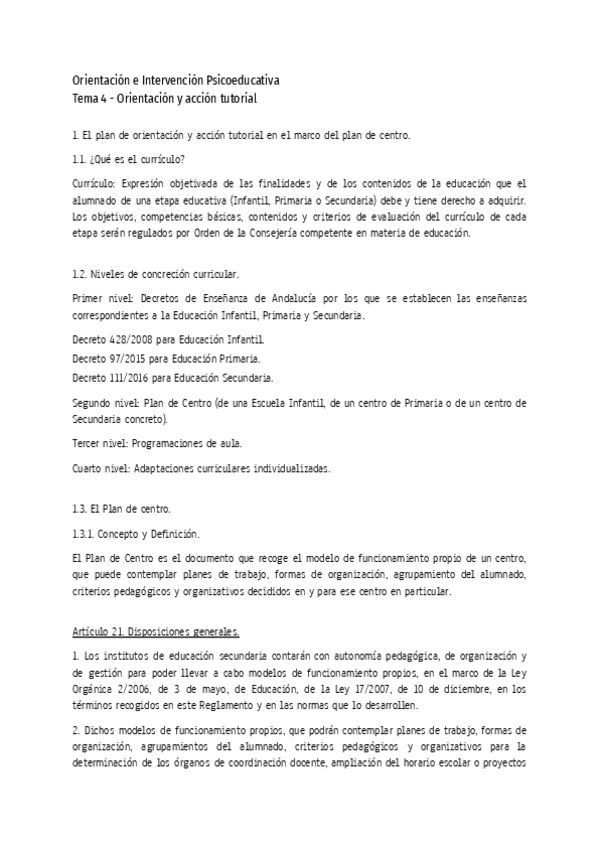 Orientación e Intervención Psicoeducativa
Tema 4 - Orientación y acción tutorial

1. El plan de orientación y acción tutorial en el marco del plan de centro.

1.1. ¿Qué es el currículo?

Currículo: Expresión objetivada de las finalidades y de los contenidos de la educación que el alumnado de una etapa educativa (Infantil, Primaria o Secundaria) debe y tiene derecho a adquirir. Los objetivos, competencias básicas, contenidos y criterios de evaluación del currículo de cada etapa serán regulados por Orden de la Consejería competente en materia de educación.

1.2. Niveles de concreción curricular.

Primer nivel: Decretos de Enseñanza de Andalucía por los que se establecen las enseñanzas correspondientes a la Educación Infantil, Primaria y Secundaria.

Decreto 428/2008 para Educación Infantil.

Decreto 97/2015 para Educación Primaria.

Decreto 111/2016 para Educación Secundaria.

Segundo nivel: Plan de Centro (de una Escuela Infantil, de un centro de Primaria o de un centro de Secundaria concreto).

Tercer nivel: Programaciones de aula.

Cuarto nivel: Adaptaciones curriculares individualizadas.

1.3. El Plan de centro.

1.3.1. Concepto y Definición.

El Plan de Centro es el documento que recoge el modelo de funcionamiento propio de un centro, que puede contemplar planes de trabajo, formas de organización, agrupamiento del alumnado, criterios pedagógicos y organizativos decididos en y para ese centro en particular.

Artículo 21. Disposiciones generales.

1. Los institutos de educación secundaria contarán con autonomía pedagógica, de organización y de gestión para poder llevar a cabo modelos de funcionamiento propios, en el marco de la Ley Orgánica 2/2006, de 3 de mayo, de Educación, de la Ley 17/2007, de 10 de diciembre, en los términos recogidos en este Reglamento y en las normas que lo desarrollen.

2. Dichos modelos de funcionamiento propios, que podrán contemplar planes de trabajo, formas de organización, agrupamientos del alumnado, criterios pedagógicos y organizativos para la determinación de los órganos de coordinación docente, ampliación del horario escolar o proyectos